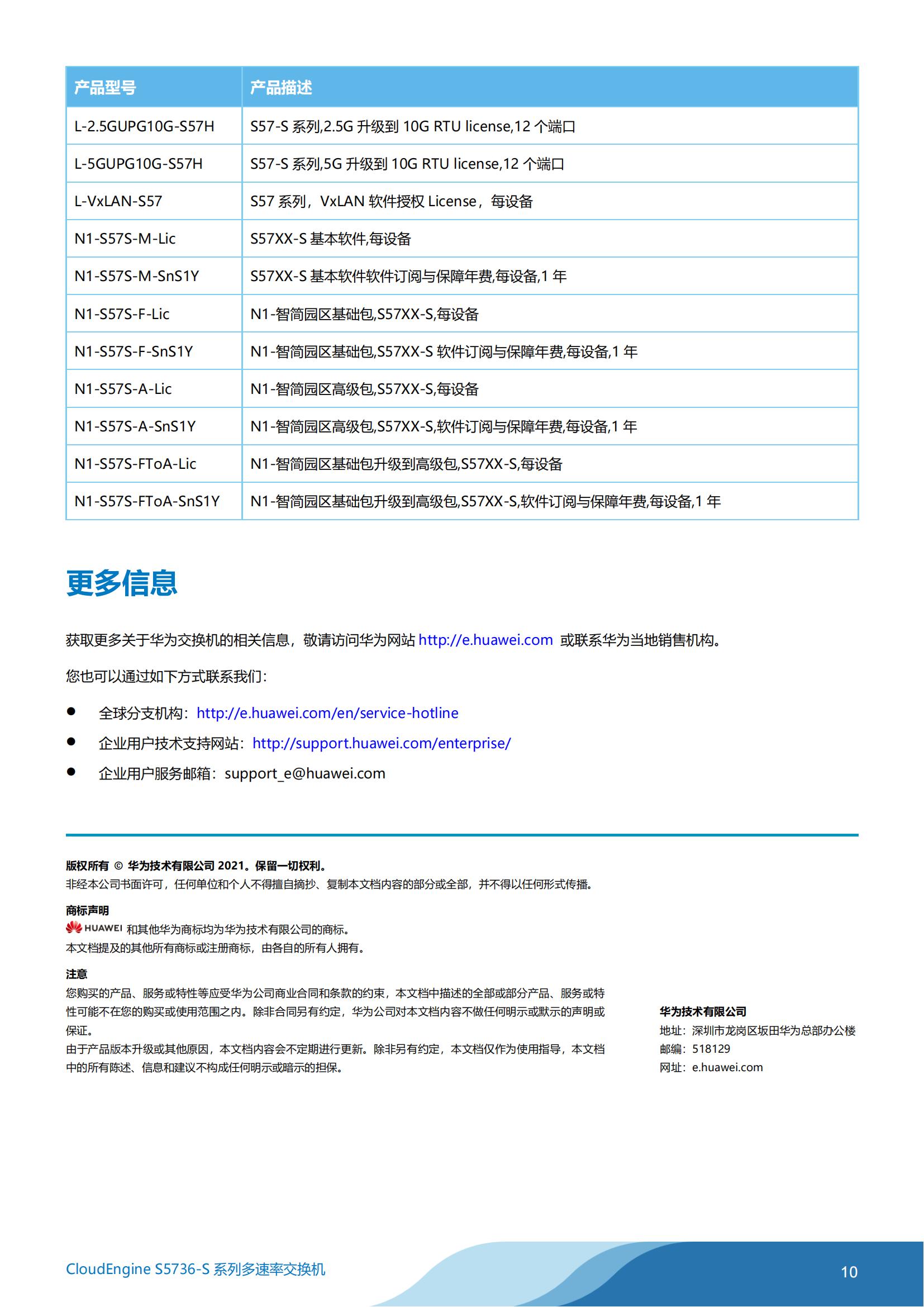 | 产品型号 | 产品描述 |
|---|---|
| L-2.5GUPG10G-S57H | S57-S 系列,2.5G 升级到 10G RTU license,12 个端口 |
| L-5GUPG10G-S57H | S57-S 系列,5G 升级到 10G RTU license,12 个端口 |
| L-VxLAN-S57 | S57 系列，VxLAN 软件授权 License，每设备 |
| N1-S57S-M-Lic | S57XX-S 基本软件,每设备 |
| N1-S57S-M-SnS1Y | S57XX-S 基本软件软件订阅与保障年费,每设备,1 年 |
| N1-S57S-F-Lic | N1-智简园区基础包,S57XX-S,每设备 |
| N1-S57S-F-SnS1Y | N1-智简园区基础包,S57XX-S 软件订阅与保障年费,每设备,1 年 |
| N1-S57S-A-Lic | N1-智简园区高级包,S57XX-S,每设备 |
| N1-S57S-A-SnS1Y | N1-智简园区高级包,S57XX-S,软件订阅与保障年费,每设备,1 年 |
| N1-S57S-FToA-Lic | N1-智简园区基础包升级到高级包,S57XX-S,每设备 |
| N1-S57S-FToA-SnS1Y | N1-智简园区基础包升级到高级包,S57XX-S,软件订阅与保障年费,每设备,1 年 |

更多信息

获取更多关于华为交换机的相关信息，敬请访问华为网站 http://e.huawei.com 或联系华为当地销售机构。

您也可以通过如下方式联系我们：

● 全球分支机构：http://e.huawei.com/en/service-hotline
● 企业用户技术支持网站：http://support.huawei.com/enterprise/
● 企业用户服务邮箱：support_e@huawei.com

版权所有 © 华为技术有限公司 2021。保留一切权利。
非经本公司书面许可，任何单位和个人不得擅自摘抄、复制本文档内容的部分或全部，并不得以任何形式传播。

商标声明
HUAWEI 和其他华为商标均为华为技术有限公司的商标。
本文档提及的其他所有商标或注册商标，由各自的所有人拥有。

注意
您购买的产品、服务或特性等应受华为公司商业合同和条款的约束，本文档中描述的全部或部分产品、服务或特性可能不在您的购买或使用范围之内。除非合同另有约定，华为公司对本文档内容不做任何明示或默示的声明或保证。
由于产品版本升级或其他原因，本文档内容会不定期进行更新。除非另有约定，本文档仅作为使用指导，本文档中的所有陈述、信息和建议不构成任何明示或暗示的担保。

华为技术有限公司
地址：深圳市龙岗区坂田华为总部办公楼
邮编：518129
网址：e.huawei.com

CloudEngine S5736-S 系列多速率交换机

10